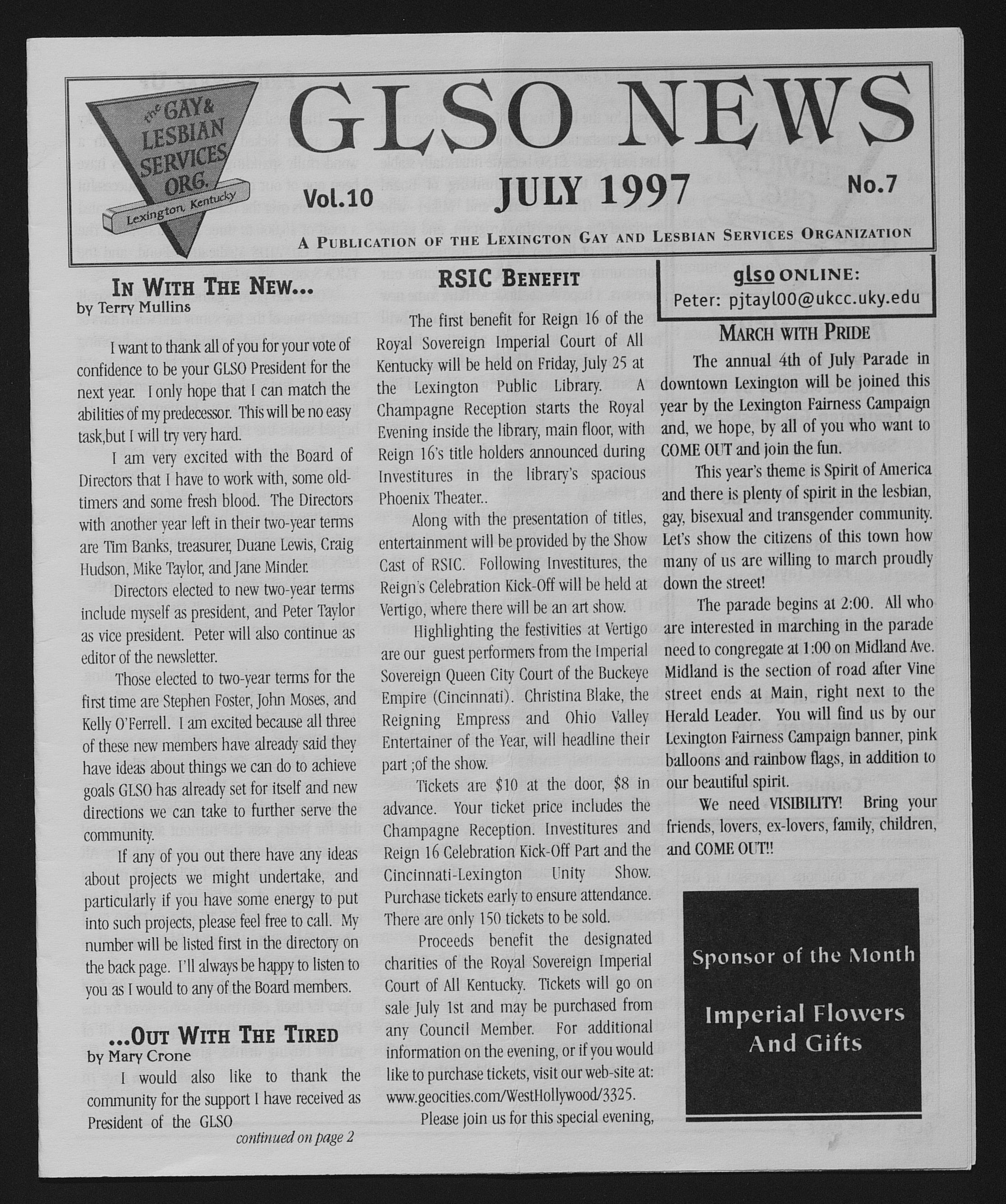 the GAY & LESBIAN SERVICES ORG.
Lexington, Kentucky

GLSO NEWS

Vol.10 JULY 1997 No.7

A PUBLICATION OF THE LEXINGTON GAY AND LESBIAN SERVICES ORGANIZATION

IN WITH THE NEW...
by Terry Mullins

I want to thank all of you for your vote of confidence to be your GLSO President for the next year. I only hope that I can match the abilities of my predecessor. This will be no easy task,but I will try very hard.

I am very excited with the Board of Directors that I have to work with, some old-timers and some fresh blood. The Directors with another year left in their two-year terms are Tim Banks, treasurer, Duane Lewis, Craig Hudson, Mike Taylor, and Jane Minder.

Directors elected to new two-year terms include myself as president, and Peter Taylor as vice president. Peter will also continue as editor of the newsletter.

Those elected to two-year terms for the first time are Stephen Foster, John Moses, and Kelly O'Ferrell. I am excited because all three of these new members have already said they have ideas about things we can do to achieve goals GLSO has already set for itself and new directions we can take to further serve the community.

If any of you out there have any ideas about projects we might undertake, and particularly if you have some energy to put into such projects, please feel free to call. My number will be listed first in the directory on the back page. I'll always be happy to listen to you as I would to any of the Board members.

...OUT WITH THE TIRED
by Mary Crone

I would also like to thank the community for the support I have received as President of the GLSO

continued on page 2

RSIC BENEFIT

The first benefit for Reign 16 of the Royal Sovereign Imperial Court of All Kentucky will be held on Friday, July 25 at the Lexington Public Library. A Champagne Reception starts the Royal Evening inside the library, main floor, with Reign 16's title holders announced during Investitures in the library's spacious Phoenix Theater..

Along with the presentation of titles, entertainment will be provided by the Show Cast of RSIC. Following Investitures, the Reign's Celebration Kick-Off will be held at Vertigo, where there will be an art show.

Highlighting the festivities at Vertigo are our guest performers from the Imperial Sovereign Queen City Court of the Buckeye Empire (Cincinnati). Christina Blake, the Reigning Empress and Ohio Valley Entertainer of the Year, will headline their part ;of the show.

Tickets are $10 at the door, $8 in advance. Your ticket price includes the Champagne Reception. Investitures and Reign 16 Celebration Kick-Off Part and the Cincinnati-Lexington Unity Show. Purchase tickets early to ensure attendance. There are only 150 tickets to be sold.

Proceeds benefit the designated charities of the Royal Sovereign Imperial Court of All Kentucky. Tickets will go on sale July 1st and may be purchased from any Council Member. For additional information on the evening, or if you would like to purchase tickets, visit our web-site at: www.geocities.com/WestHollywood/3325.

Please join us for this special evening,

glso ONLINE:
Peter: pjtayl00@ukcc.uky.edu

MARCH WITH PRIDE

The annual 4th of July Parade in downtown Lexington will be joined this year by the Lexington Fairness Campaign and, we hope, by all of you who want to COME OUT and join the fun.

This year's theme is Spirit of America and there is plenty of spirit in the lesbian, gay, bisexual and transgender community. Let's show the citizens of this town how many of us are willing to march proudly down the street!

The parade begins at 2:00. All who are interested in marching in the parade need to congregate at 1:00 on Midland Ave. Midland is the section of road after Vine street ends at Main, right next to the Herald Leader. You will find us by our Lexington Fairness Campaign banner, pink balloons and rainbow flags, in addition to our beautiful spirit.

We need VISIBILITY! Bring your friends, lovers, ex-lovers, family, children, and COME OUT!!

Sponsor of the Month

Imperial Flowers And Gifts